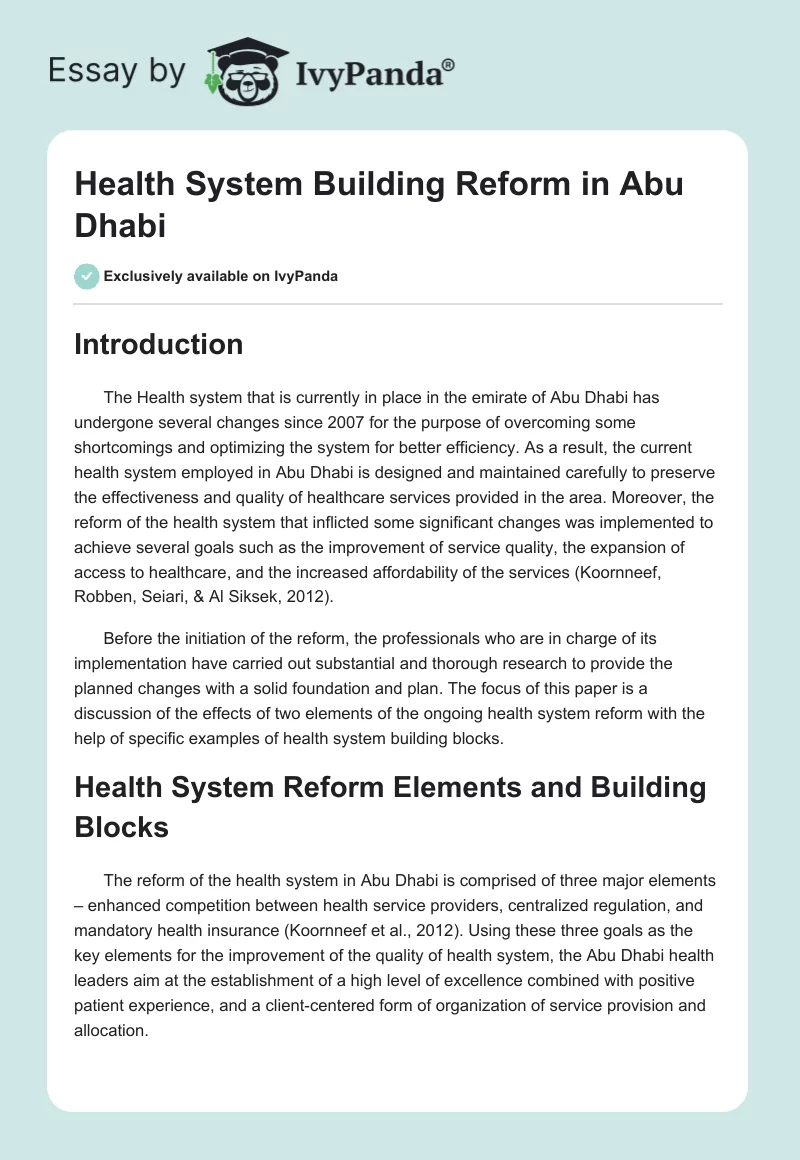 Essay by IvyPanda®

Health System Building Reform in Abu Dhabi

Exclusively available on IvyPanda

Introduction

The Health system that is currently in place in the emirate of Abu Dhabi has undergone several changes since 2007 for the purpose of overcoming some shortcomings and optimizing the system for better efficiency. As a result, the current health system employed in Abu Dhabi is designed and maintained carefully to preserve the effectiveness and quality of healthcare services provided in the area. Moreover, the reform of the health system that inflicted some significant changes was implemented to achieve several goals such as the improvement of service quality, the expansion of access to healthcare, and the increased affordability of the services (Koornneef, Robben, Seiari, & Al Siksek, 2012).

Before the initiation of the reform, the professionals who are in charge of its implementation have carried out substantial and thorough research to provide the planned changes with a solid foundation and plan. The focus of this paper is a discussion of the effects of two elements of the ongoing health system reform with the help of specific examples of health system building blocks.

Health System Reform Elements and Building Blocks

The reform of the health system in Abu Dhabi is comprised of three major elements – enhanced competition between health service providers, centralized regulation, and mandatory health insurance (Koornneef et al., 2012). Using these three goals as the key elements for the improvement of the quality of health system, the Abu Dhabi health leaders aim at the establishment of a high level of excellence combined with positive patient experience, and a client-centered form of organization of service provision and allocation.